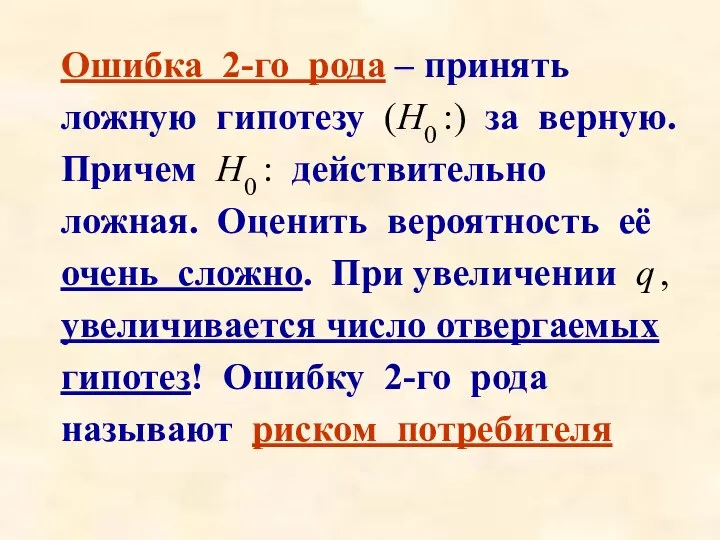 Ошибка 2-го рода – принять ложную гипотезу $(H_0:)$ за верную. Причем $H_0:$ действительно ложная. Оценить вероятность её очень сложно. При увеличении $q$, увеличивается число отвергаемых гипотез! Ошибку 2-го рода называют риском потребителя